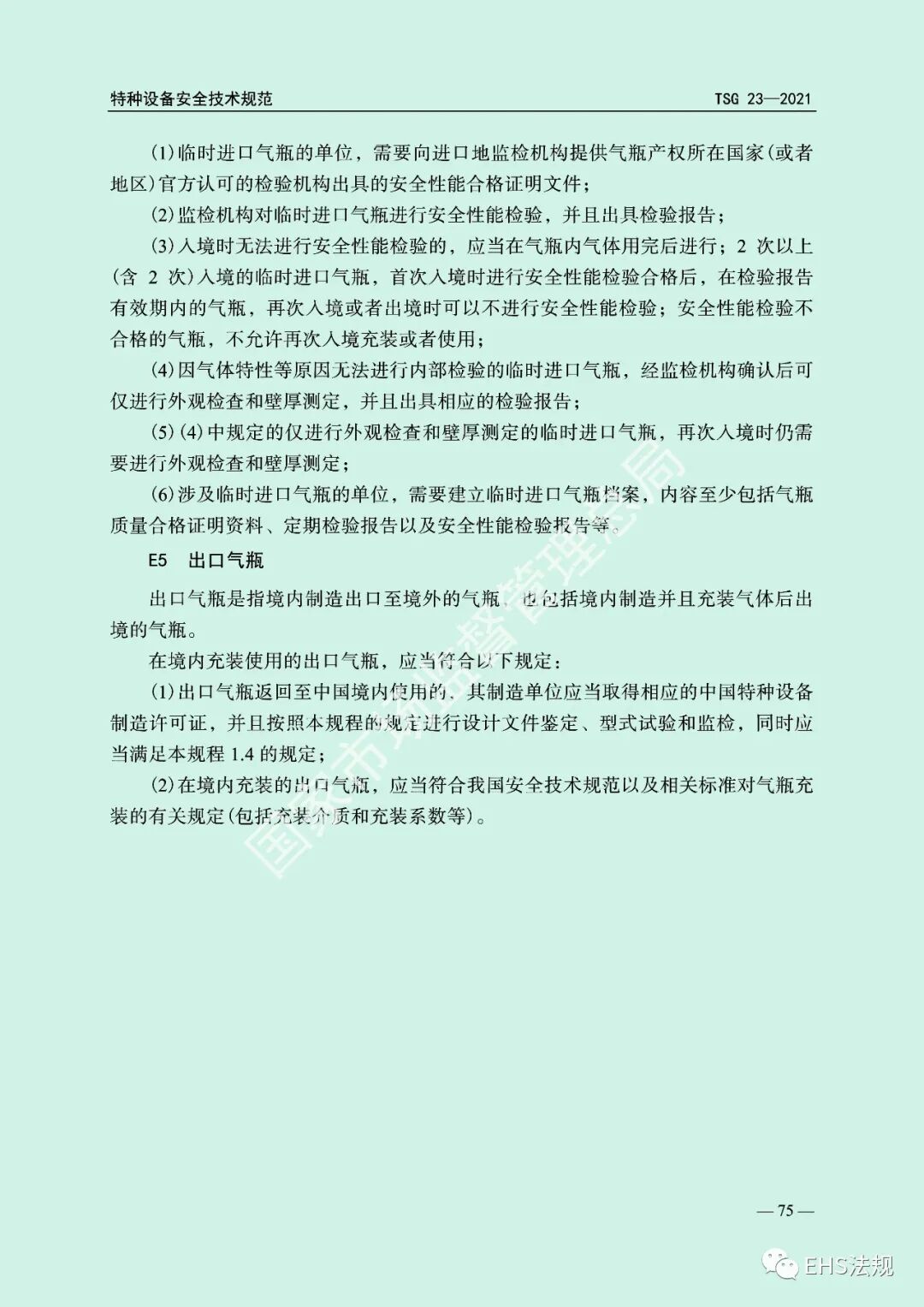 特种设备安全技术规范　　TSG 23—2021

(1)临时进口气瓶的单位，需要向进口地监检机构提供气瓶产权所在国家(或者地区)官方认可的检验机构出具的安全性能合格证明文件；

(2)监检机构对临时进口气瓶进行安全性能检验，并且出具检验报告；

(3)入境时无法进行安全性能检验的，应当在气瓶内气体用完后进行；2 次以上(含 2 次)入境的临时进口气瓶，首次入境时进行安全性能检验合格后，在检验报告有效期内的气瓶，再次入境或者出境时可以不进行安全性能检验；安全性能检验不合格的气瓶，不允许再次入境充装或者使用；

(4)因气体特性等原因无法进行内部检验的临时进口气瓶，经监检机构确认后可仅进行外观检查和壁厚测定，并且出具相应的检验报告；

(5)(4)中规定的仅进行外观检查和壁厚测定的临时进口气瓶，再次入境时仍需要进行外观检查和壁厚测定；

(6)涉及临时进口气瓶的单位，需要建立临时进口气瓶档案，内容至少包括气瓶质量合格证明资料、定期检验报告以及安全性能检验报告等。

E5　出口气瓶

出口气瓶是指境内制造出口至境外的气瓶，也包括境内制造并且充装气体后出境的气瓶。

在境内充装使用的出口气瓶，应当符合以下规定：

(1)出口气瓶返回至中国境内使用的，其制造单位应当取得相应的中国特种设备制造许可证，并且按照本规程的规定进行设计文件鉴定、型式试验和监检，同时应当满足本规程 1.4 的规定；

(2)在境内充装的出口气瓶，应当符合我国安全技术规范以及相关标准对气瓶充装的有关规定(包括充装介质和充装系数等)。

国家市场监督管理总局

— 75 —

EHS法规